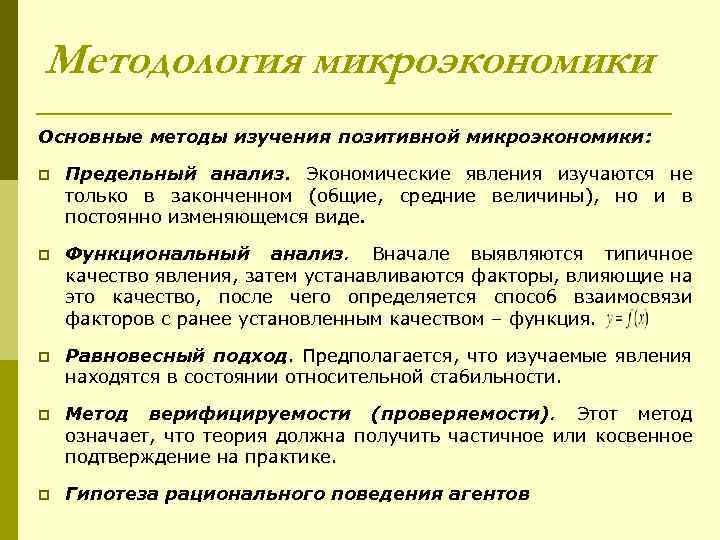 Методология микроэкономики

Основные методы изучения позитивной микроэкономики:

Предельный анализ. Экономические явления изучаются не только в законченном (общие, средние величины), но и в постоянно изменяющемся виде.

Функциональный анализ. Вначале выявляются типичное качество явления, затем устанавливаются факторы, влияющие на это качество, после чего определяется способ взаимосвязи факторов с ранее установленным качеством – функция. $y = f(x)$

Равновесный подход. Предполагается, что изучаемые явления находятся в состоянии относительной стабильности.

Метод верифицируемости (проверяемости). Этот метод означает, что теория должна получить частичное или косвенное подтверждение на практике.

Гипотеза рационального поведения агентов